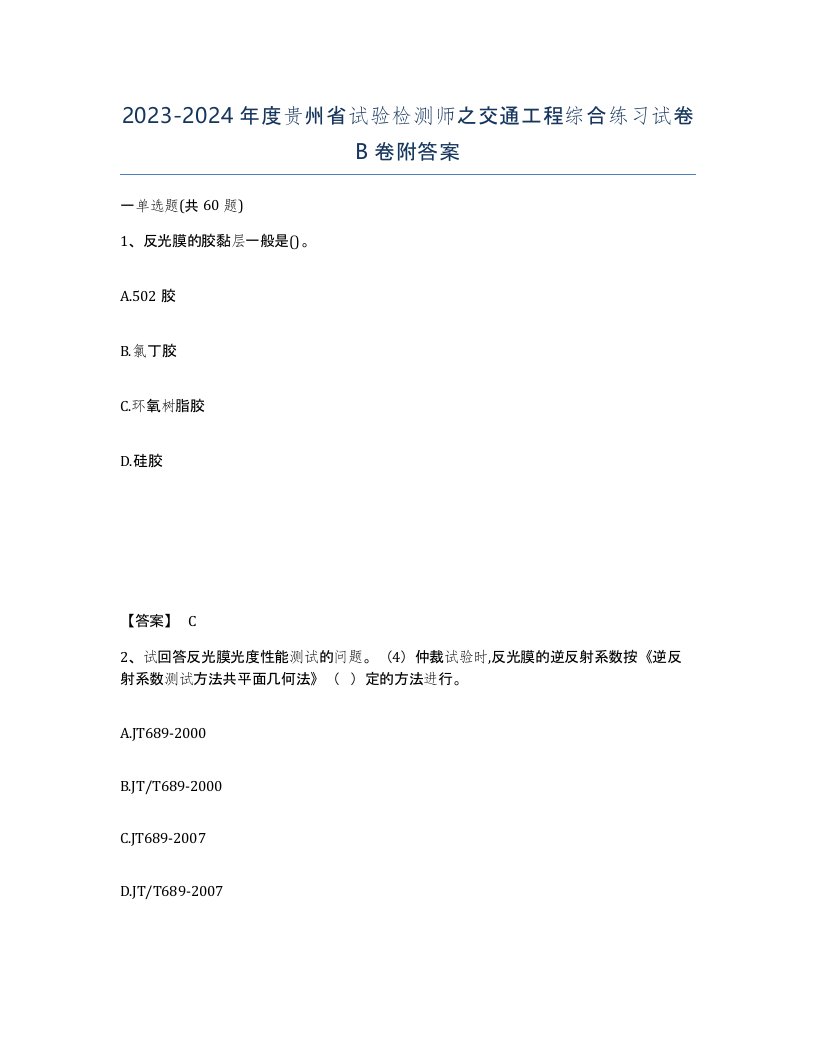 2023-2024 年度贵州省试验检测师之交通工程综合练习试卷 B 卷附答案

一单选题(共 60 题)

1、反光膜的胶黏层一般是()。

A.502 胶

B.氯丁胶

C.环氧树脂胶

D.硅胶

【答案】 C

2、试回答反光膜光度性能测试的问题。（4）仲裁试验时,反光膜的逆反射系数按《逆反射系数测试方法共平面几何法》（ ）定的方法进行。

A.JT689-2000

B.JT/T689-2000

C.JT689-2007

D.JT/T689-2007